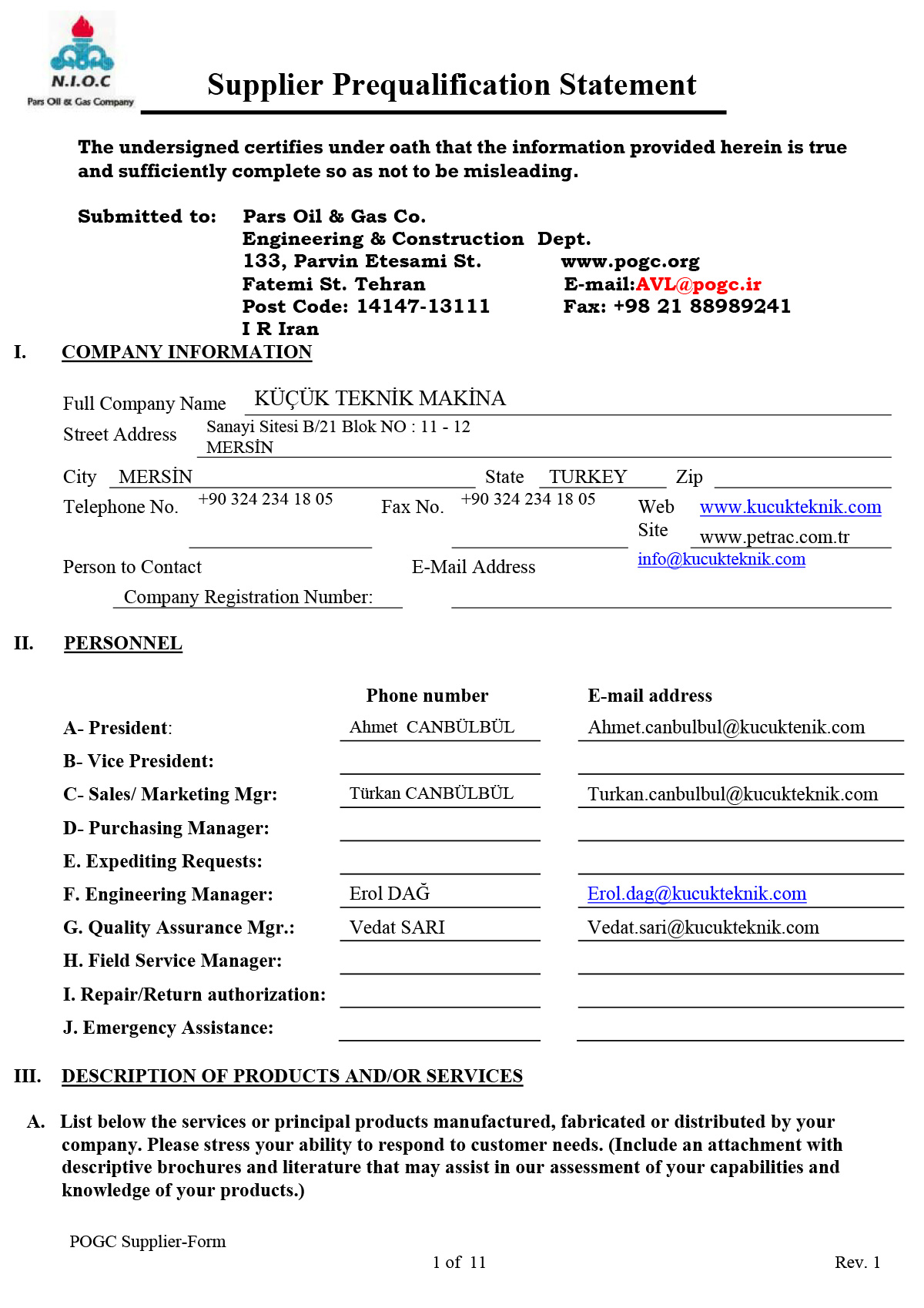 N.I.O.C
Pars Oil & Gas Company

Supplier Prequalification Statement

The undersigned certifies under oath that the information provided herein is true and sufficiently complete so as not to be misleading.

Submitted to: Pars Oil & Gas Co.
Engineering & Construction Dept.
133, Parvin Etesami St. www.pogc.org
Fatemi St. Tehran E-mail:AVL@pogc.ir
Post Code: 14147-13111 Fax: +98 21 88989241
I R Iran

I. COMPANY INFORMATION

Full Company Name KÜÇÜK TEKNİK MAKİNA
Street Address Sanayi Sitesi B/21 Blok NO : 11 - 12 MERSİN
City MERSİN State TURKEY Zip
Telephone No. +90 324 234 18 05 Fax No. +90 324 234 18 05 Web Site www.kucukteknik.com www.petrac.com.tr
Person to Contact E-Mail Address info@kucukteknik.com
Company Registration Number:

II. PERSONNEL

| | Phone number | E-mail address |
|---|---|---|
| A- President: | Ahmet CANBÜLBÜL | Ahmet.canbulbul@kucuktenik.com |
| B- Vice President: | | |
| C- Sales/ Marketing Mgr: | Türkan CANBÜLBÜL | Turkan.canbulbul@kucukteknik.com |
| D- Purchasing Manager: | | |
| E. Expediting Requests: | | |
| F. Engineering Manager: | Erol DAĞ | Erol.dag@kucukteknik.com |
| G. Quality Assurance Mgr.: | Vedat SARI | Vedat.sari@kucukteknik.com |
| H. Field Service Manager: | | |
| I. Repair/Return authorization: | | |
| J. Emergency Assistance: | | |

III. DESCRIPTION OF PRODUCTS AND/OR SERVICES

A. List below the services or principal products manufactured, fabricated or distributed by your company. Please stress your ability to respond to customer needs. (Include an attachment with descriptive brochures and literature that may assist in our assessment of your capabilities and knowledge of your products.)

POGC Supplier-Form
1 of 11
Rev. 1